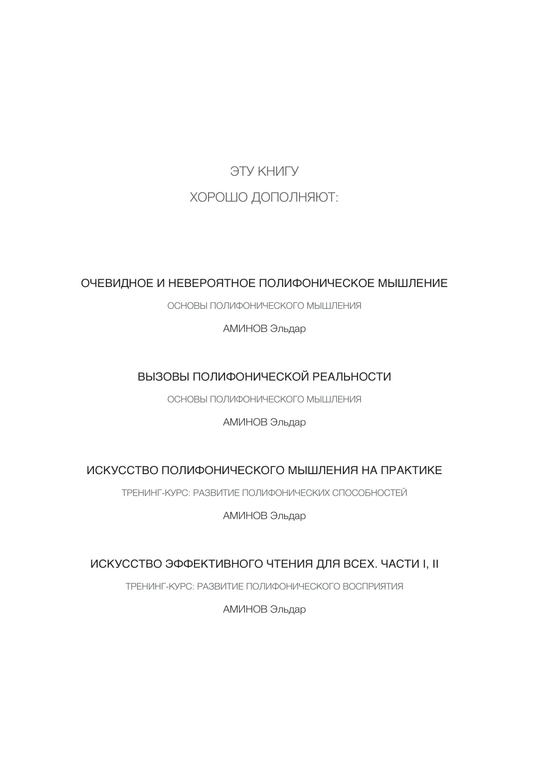 ЭТУ КНИГУ
ХОРОШО ДОПОЛНЯЮТ:

ОЧЕВИДНОЕ И НЕВЕРОЯТНОЕ ПОЛИФОНИЧЕСКОЕ МЫШЛЕНИЕ

ОСНОВЫ ПОЛИФОНИЧЕСКОГО МЫШЛЕНИЯ

АМИНОВ Эльдар

ВЫЗОВЫ ПОЛИФОНИЧЕСКОЙ РЕАЛЬНОСТИ

ОСНОВЫ ПОЛИФОНИЧЕСКОГО МЫШЛЕНИЯ

АМИНОВ Эльдар

ИСКУССТВО ПОЛИФОНИЧЕСКОГО МЫШЛЕНИЯ НА ПРАКТИКЕ

ТРЕНИНГ-КУРС: РАЗВИТИЕ ПОЛИФОНИЧЕСКИХ СПОСОБНОСТЕЙ

АМИНОВ Эльдар

ИСКУССТВО ЭФФЕКТИВНОГО ЧТЕНИЯ ДЛЯ ВСЕХ. ЧАСТИ I, II

ТРЕНИНГ-КУРС: РАЗВИТИЕ ПОЛИФОНИЧЕСКОГО ВОСПРИЯТИЯ

АМИНОВ Эльдар